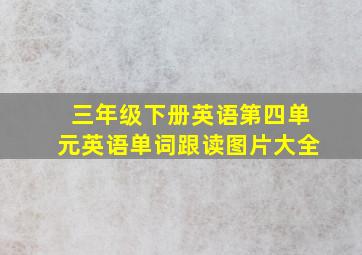 三年级下册英语第四单元英语单词跟读图片大全